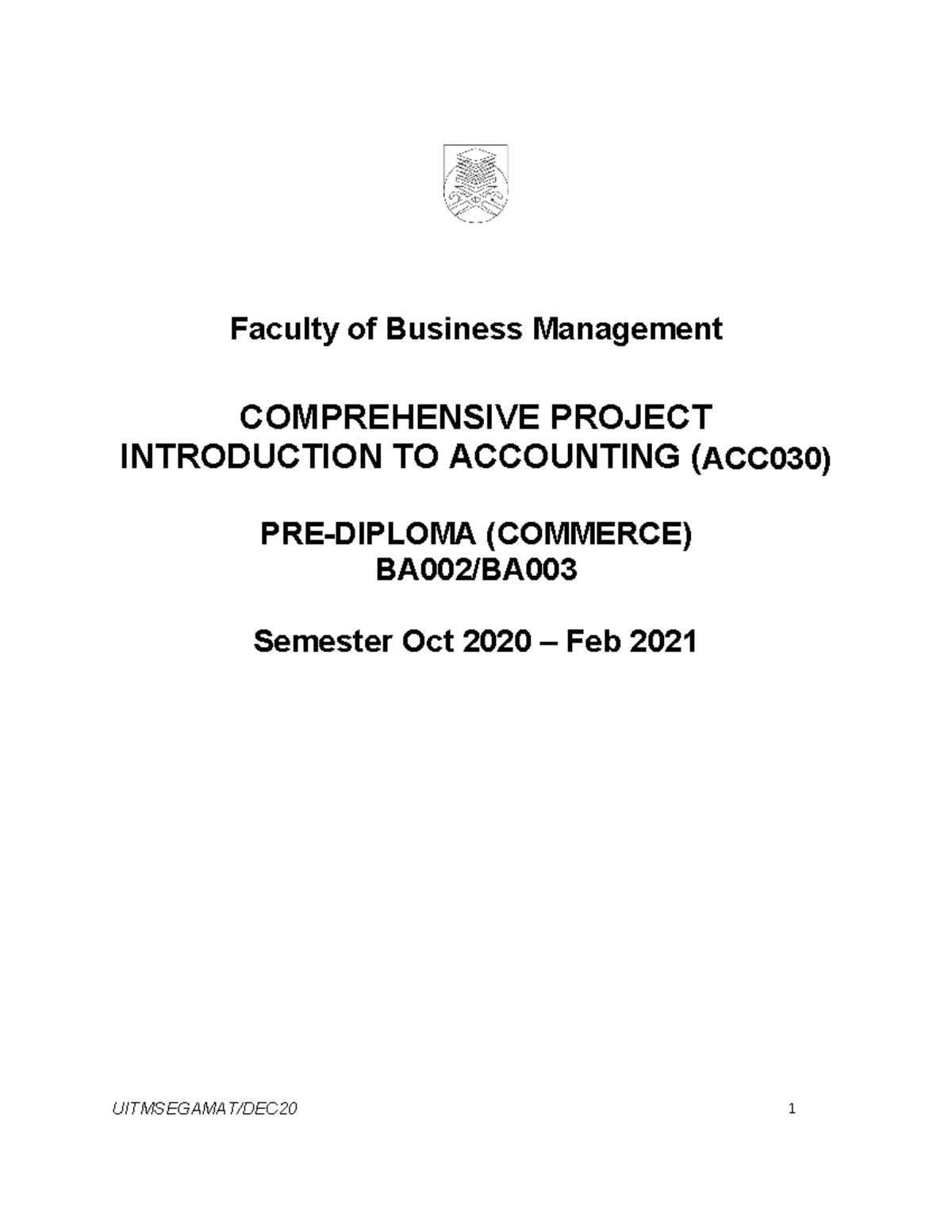 Faculty of Business Management

COMPREHENSIVE PROJECT
INTRODUCTION TO ACCOUNTING (ACC030)

PRE-DIPLOMA (COMMERCE)
BA002/BA003

Semester Oct 2020 – Feb 2021

UITMSEGAMAT/DEC20 1